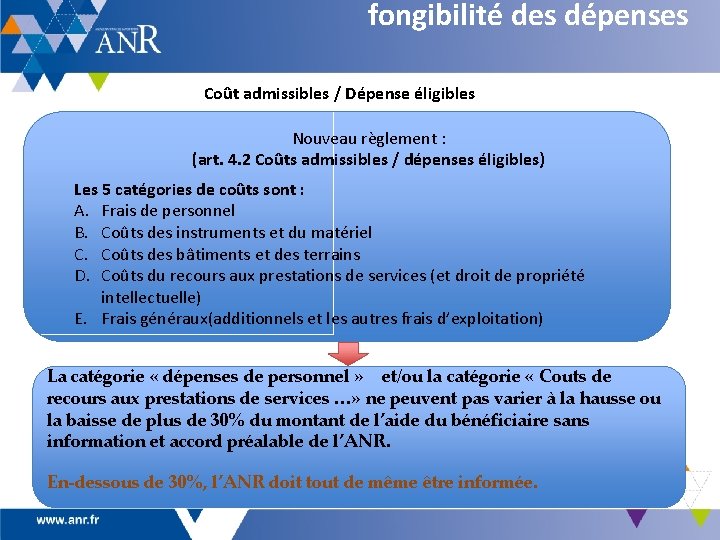 ANR

fongibilité des dépenses

Coût admissibles / Dépense éligibles

Nouveau règlement :
(art. 4.2 Coûts admissibles / dépenses éligibles)

Les 5 catégories de coûts sont :
A. Frais de personnel
B. Coûts des instruments et du matériel
C. Coûts des bâtiments et des terrains
D. Coûts du recours aux prestations de services (et droit de propriété intellectuelle)
E. Frais généraux(additionnels et les autres frais d'exploitation)

La catégorie « dépenses de personnel » et/ou la catégorie « Couts de recours aux prestations de services …» ne peuvent pas varier à la hausse ou la baisse de plus de 30% du montant de l'aide du bénéficiaire sans information et accord préalable de l'ANR.

En-dessous de 30%, l'ANR doit tout de même être informée.

www.anr.fr